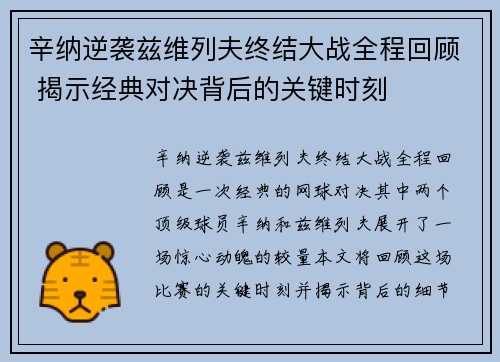 辛纳逆袭兹维列夫终结大战全程回顾 揭示经典对决背后的关键时刻

辛纳逆袭兹维列夫终结大战全程回顾是一次经典的网球对决其中两个顶级球员辛纳和兹维列夫展开了一场惊心动魄的较量本文将回顾这场比赛的关键时刻并揭示背后的细节